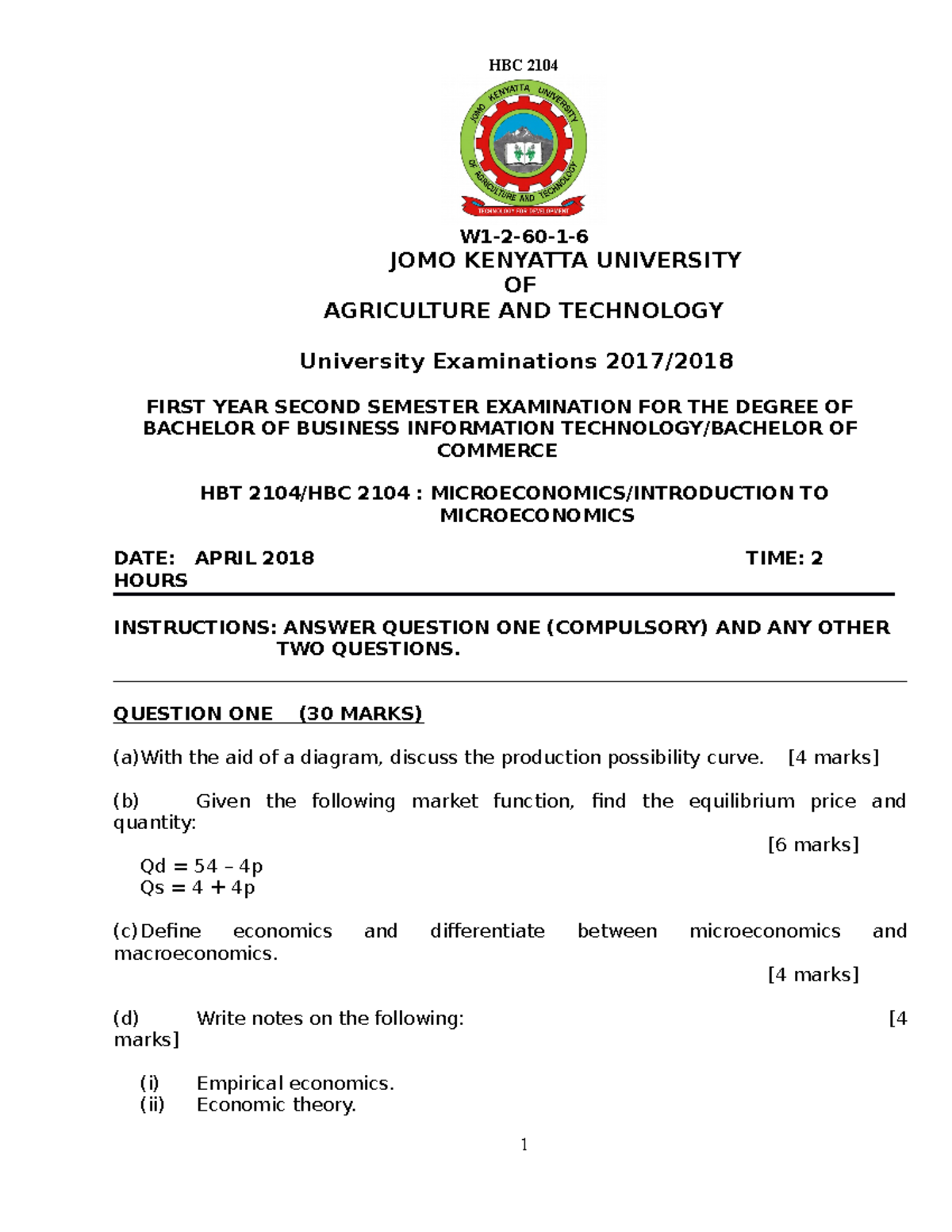 HBC 2104

JOMO KENYATTA UNIVERSITY OF AGRICULTURE AND TECHNOLOGY

TECHNOLOGY FOR DEVELOPMENT

W1-2-60-1-6

JOMO KENYATTA UNIVERSITY
OF
AGRICULTURE AND TECHNOLOGY

University Examinations 2017/2018

FIRST YEAR SECOND SEMESTER EXAMINATION FOR THE DEGREE OF BACHELOR OF BUSINESS INFORMATION TECHNOLOGY/BACHELOR OF COMMERCE

HBT 2104/HBC 2104 : MICROECONOMICS/INTRODUCTION TO MICROECONOMICS

DATE: APRIL 2018 TIME: 2 HOURS

INSTRUCTIONS: ANSWER QUESTION ONE (COMPULSORY) AND ANY OTHER TWO QUESTIONS.

QUESTION ONE (30 MARKS)

(a) With the aid of a diagram, discuss the production possibility curve. [4 marks]

(b) Given the following market function, find the equilibrium price and quantity:
[6 marks]

Qd = 54 – 4p
Qs = 4 + 4p

(c) Define economics and differentiate between microeconomics and macroeconomics.
[4 marks]

(d) Write notes on the following: [4 marks]

(i) Empirical economics.
(ii) Economic theory.

1